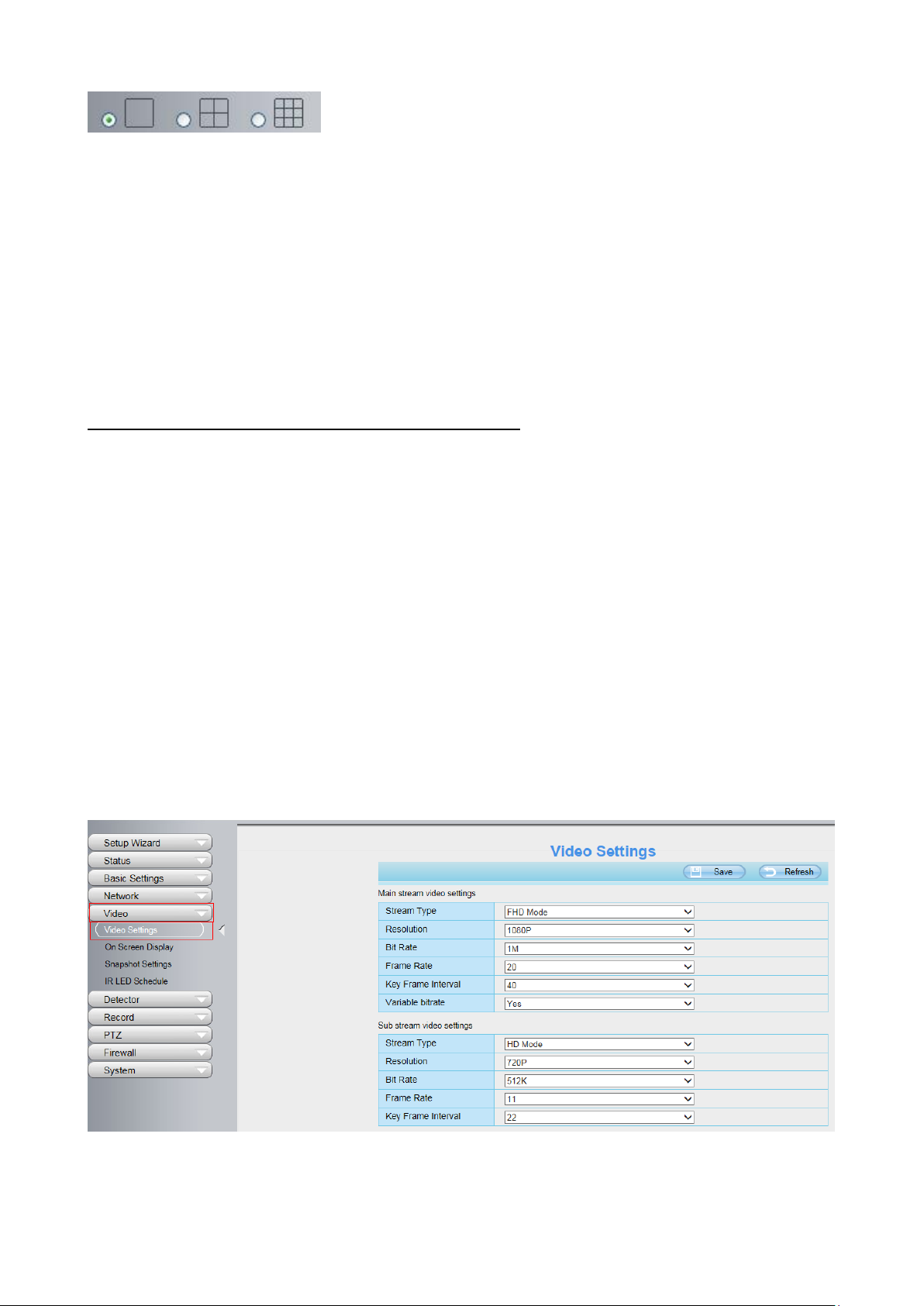 Setup Wizard
Status
Basic Settings
Network
Video
Video Settings
On Screen Display
Snapshot Settings
IR LED Schedule
Detector
Record
PTZ
Firewall
System

Video Settings

Save
Refresh

Main stream video settings

| Stream Type | FHD Mode |
|---|---|
| Resolution | 1080P |
| Bit Rate | 1M |
| Frame Rate | 20 |
| Key Frame Interval | 40 |
| Variable bitrate | Yes |

Sub stream video settings

| Stream Type | HD Mode |
|---|---|
| Resolution | 720P |
| Bit Rate | 512K |
| Frame Rate | 11 |
| Key Frame Interval | 22 |